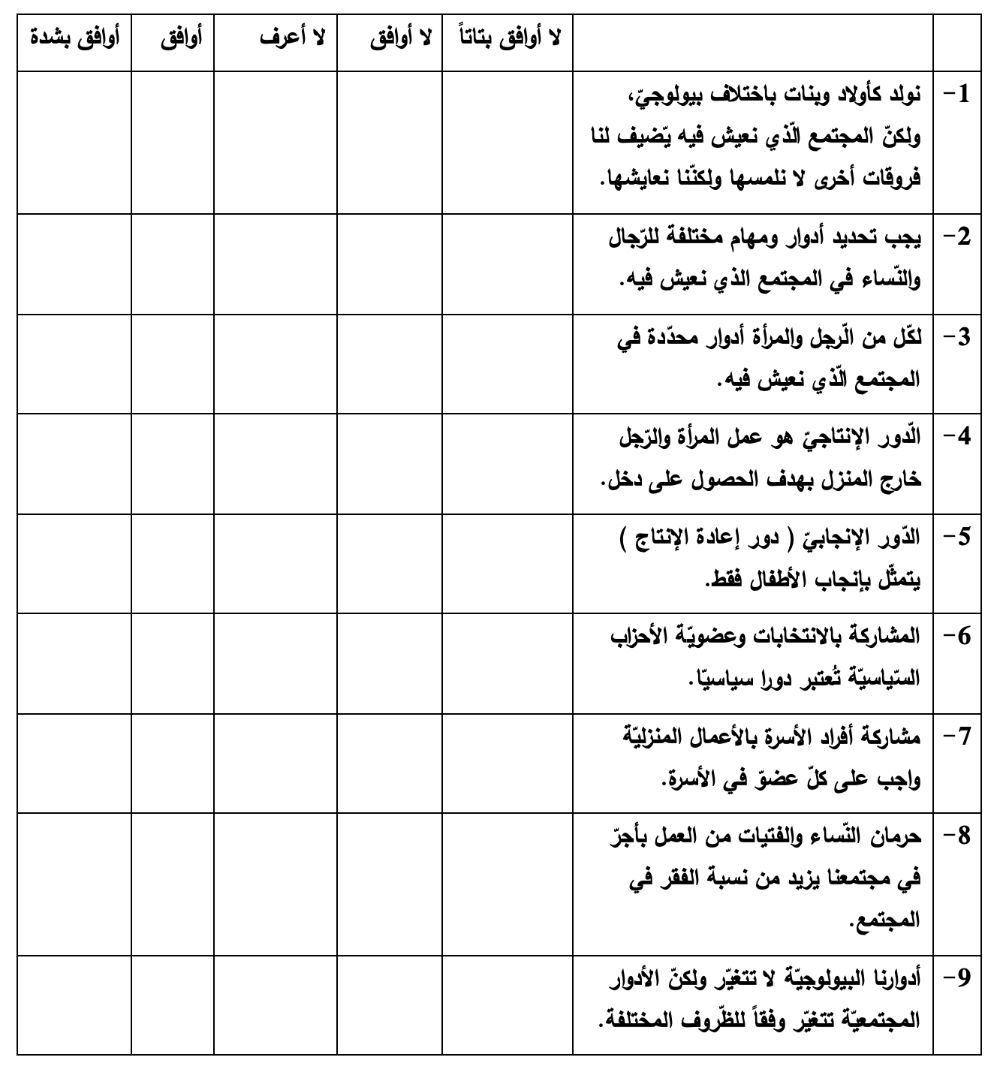 | | | لا أوافق بتاتاً | لا أوافق | لا أعرف | أوافق | أوافق بشدة |
|---|---|---|---|---|---|---|
| 1- | نولد كأولاد وبنات باختلاف بيولوجيّ، ولكنّ المجتمع الّذي نعيش فيه يّضيف لنا فروقات أخرى لا نلمسها ولكنّنا نعايشها. | | | | | |
| 2- | يجب تحديد أدوار ومهام مختلفة للرّجال والنّساء في المجتمع الذي نعيش فيه. | | | | | |
| 3- | لكّل من الّرجل والمرأة أدوار محدّدة في المجتمع الّذي نعيش فيه. | | | | | |
| 4- | الّدور الإنتاجيّ هو عمل المرأة والرّجل خارج المنزل بهدف الحصول على دخل. | | | | | |
| 5- | الدّور الإنجابيّ ( دور إعادة الإنتاج ) يتمثّل بإنجاب الأطفال فقط. | | | | | |
| 6- | المشاركة بالانتخابات وعضويّة الأحزاب السّياسيّة تُعتبر دورا سياسيّا. | | | | | |
| 7- | مشاركة أفراد الأسرة بالأعمال المنزليّة واجب على كلّ عضوّ في الأسرة. | | | | | |
| 8- | حرمان النّساء والفتيات من العمل بأجرّ في مجتمعنا يزيد من نسبة الفقر في المجتمع. | | | | | |
| 9- | أدوارنا البيولوجيّة لا تتغيّر ولكنّ الأدوار المجتمعيّة تتغيّر وفقاً للظّروف المختلفة. | | | | | |